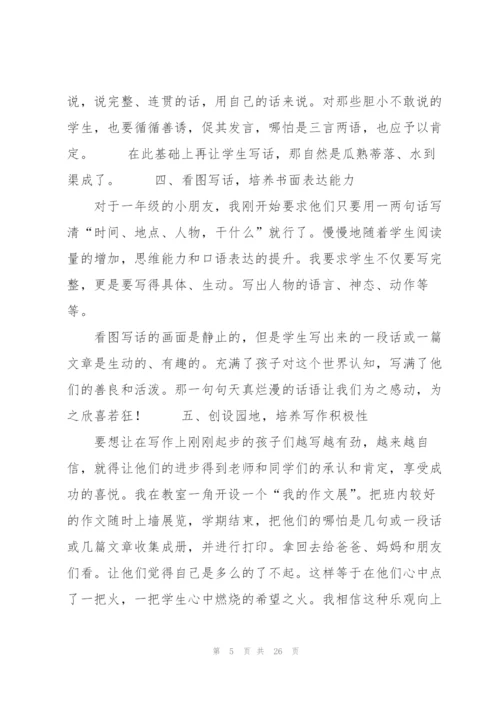 说，说完整、连贯的话，用自己的话来说。对那些胆小不敢说的学生，也要循循善诱，促其发言，哪怕是三言两语，也应予以肯定。　　在此基础上再让学生写话，那自然是瓜熟蒂落、水到渠成了。　　四、看图写话，培养书面表达能力

对于一年级的小朋友，我刚开始要求他们只要用一两句话写清“时间、地点、人物，干什么”就行了。慢慢地随着学生阅读量的增加，思维能力和口语表达的提升。我要求学生不仅要写完整，更是要写得具体、生动。写出人物的语言、神态、动作等等。

看图写话的画面是静止的，但是学生写出来的一段话或一篇文章是生动的、有趣的。充满了孩子对这个世界认知，写满了他们的善良和活泼。那一句句天真烂漫的话语让我们为之感动，为之欣喜若狂！　　五、创设园地，培养写作积极性

要想让在写作上刚刚起步的孩子们越写越有劲，越来越自信，就得让他们的进步得到老师和同学们的承认和肯定，享受成功的喜悦。我在教室一角开设一个“我的作文展”。把班内较好的作文随时上墙展览，学期结束，把他们的哪怕是几句或一段话或几篇文章收集成册，并进行打印。拿回去给爸爸、妈妈和朋友们看。让他们觉得自己是多么的了不起。这样等于在他们心中点了一把火，一把学生心中燃烧的希望之火。我相信这种乐观向上

第 5 页 共 26 页